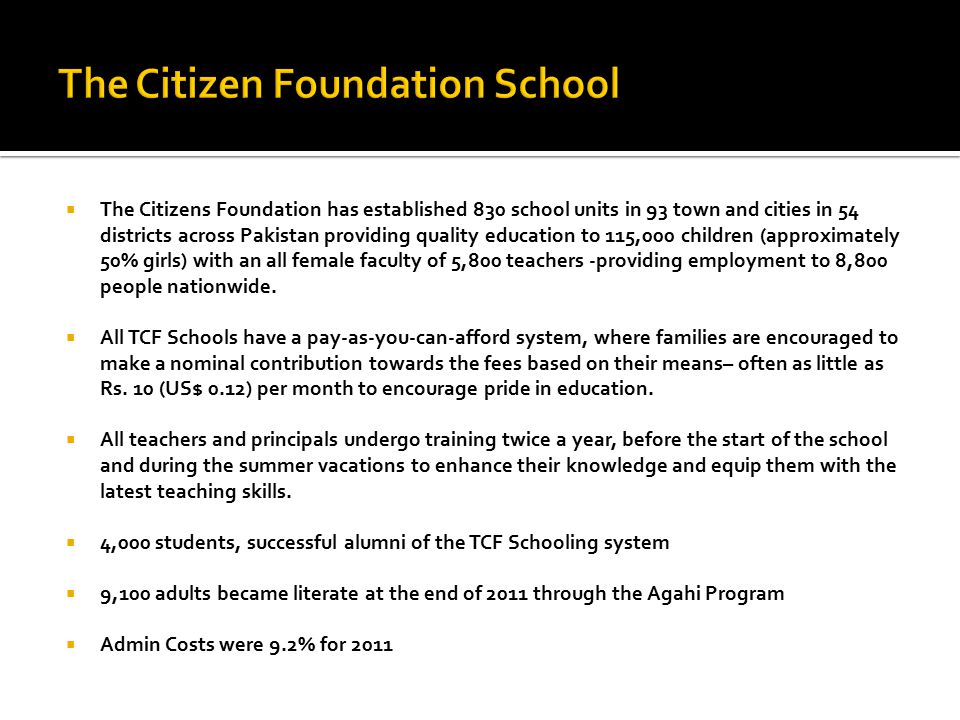 The Citizen Foundation School

▪ The Citizens Foundation has established 830 school units in 93 town and cities in 54 districts across Pakistan providing quality education to 115,000 children (approximately 50% girls) with an all female faculty of 5,800 teachers -providing employment to 8,800 people nationwide.

▪ All TCF Schools have a pay-as-you-can-afford system, where families are encouraged to make a nominal contribution towards the fees based on their means– often as little as Rs. 10 (US$ 0.12) per month to encourage pride in education.

▪ All teachers and principals undergo training twice a year, before the start of the school and during the summer vacations to enhance their knowledge and equip them with the latest teaching skills.

▪ 4,000 students, successful alumni of the TCF Schooling system

▪ 9,100 adults became literate at the end of 2011 through the Agahi Program

▪ Admin Costs were 9.2% for 2011